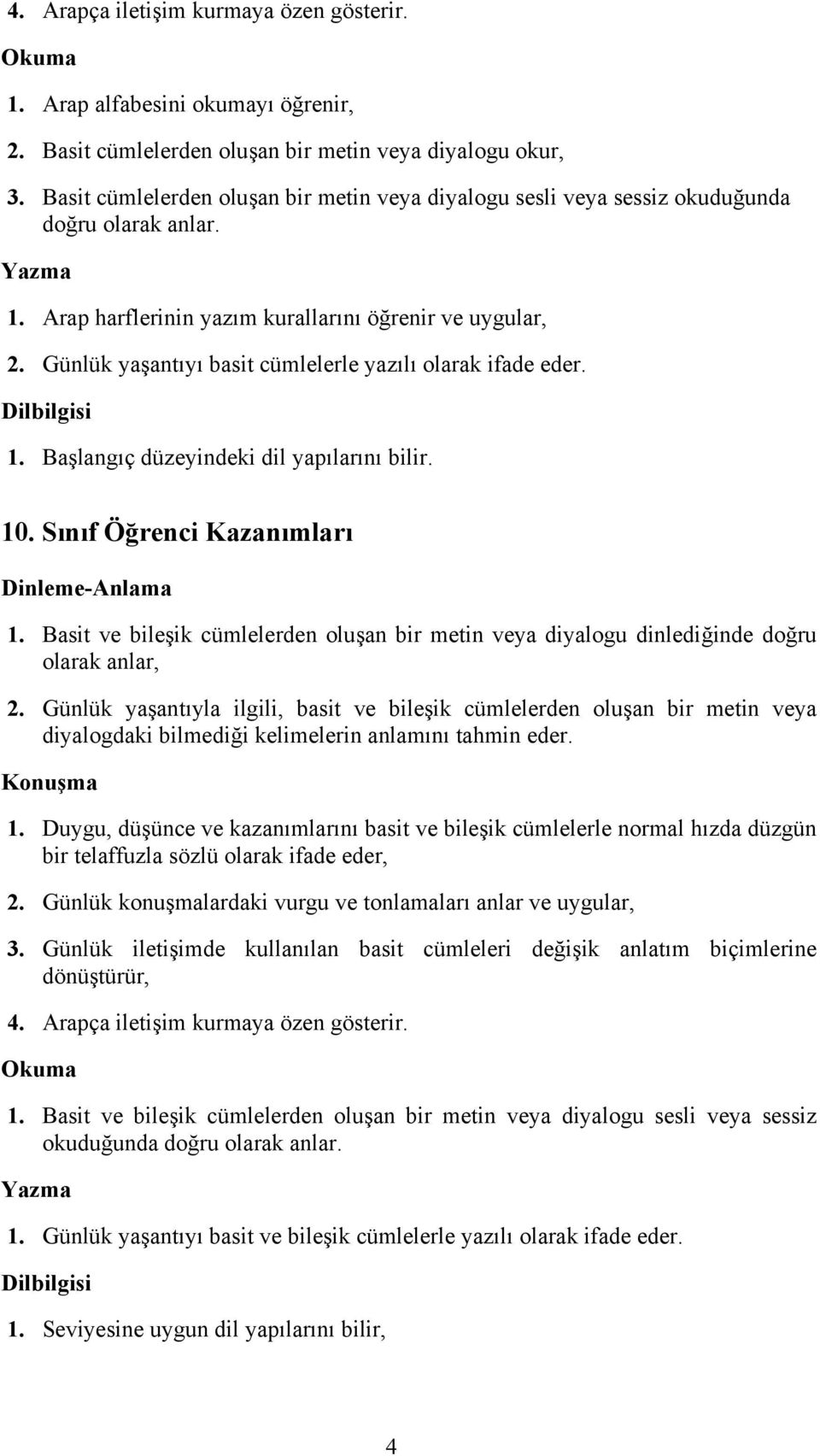 4. Arapça iletişim kurmaya özen gösterir.

Okuma

1. Arap alfabesini okumayı öğrenir,

2. Basit cümlelerden oluşan bir metin veya diyalogu okur,

3. Basit cümlelerden oluşan bir metin veya diyalogu sesli veya sessiz okuduğunda doğru olarak anlar.

Yazma

1. Arap harflerinin yazım kurallarını öğrenir ve uygular,

2. Günlük yaşantıyı basit cümlelerle yazılı olarak ifade eder.

Dilbilgisi

1. Başlangıç düzeyindeki dil yapılarını bilir.

10. Sınıf Öğrenci Kazanımları

Dinleme-Anlama

1. Basit ve bileşik cümlelerden oluşan bir metin veya diyalogu dinlediğinde doğru olarak anlar,

2. Günlük yaşantıyla ilgili, basit ve bileşik cümlelerden oluşan bir metin veya diyalogdaki bilmediği kelimelerin anlamını tahmin eder.

Konuşma

1. Duygu, düşünce ve kazanımlarını basit ve bileşik cümlelerle normal hızda düzgün bir telaffuzla sözlü olarak ifade eder,

2. Günlük konuşmalardaki vurgu ve tonlamaları anlar ve uygular,

3. Günlük iletişimde kullanılan basit cümleleri değişik anlatım biçimlerine dönüştürür,

4. Arapça iletişim kurmaya özen gösterir.

Okuma

1. Basit ve bileşik cümlelerden oluşan bir metin veya diyalogu sesli veya sessiz okuduğunda doğru olarak anlar.

Yazma

1. Günlük yaşantıyı basit ve bileşik cümlelerle yazılı olarak ifade eder.

Dilbilgisi

1. Seviyesine uygun dil yapılarını bilir,

4